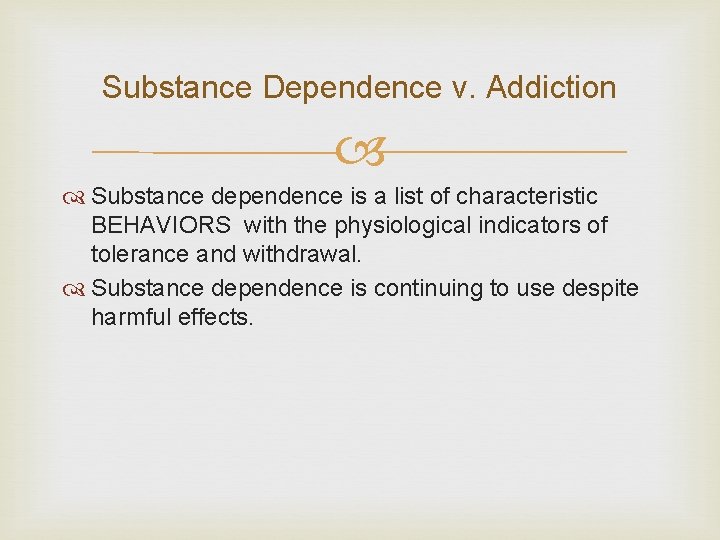 Substance Dependence v. Addiction

Substance dependence is a list of characteristic BEHAVIORS with the physiological indicators of tolerance and withdrawal.

Substance dependence is continuing to use despite harmful effects.